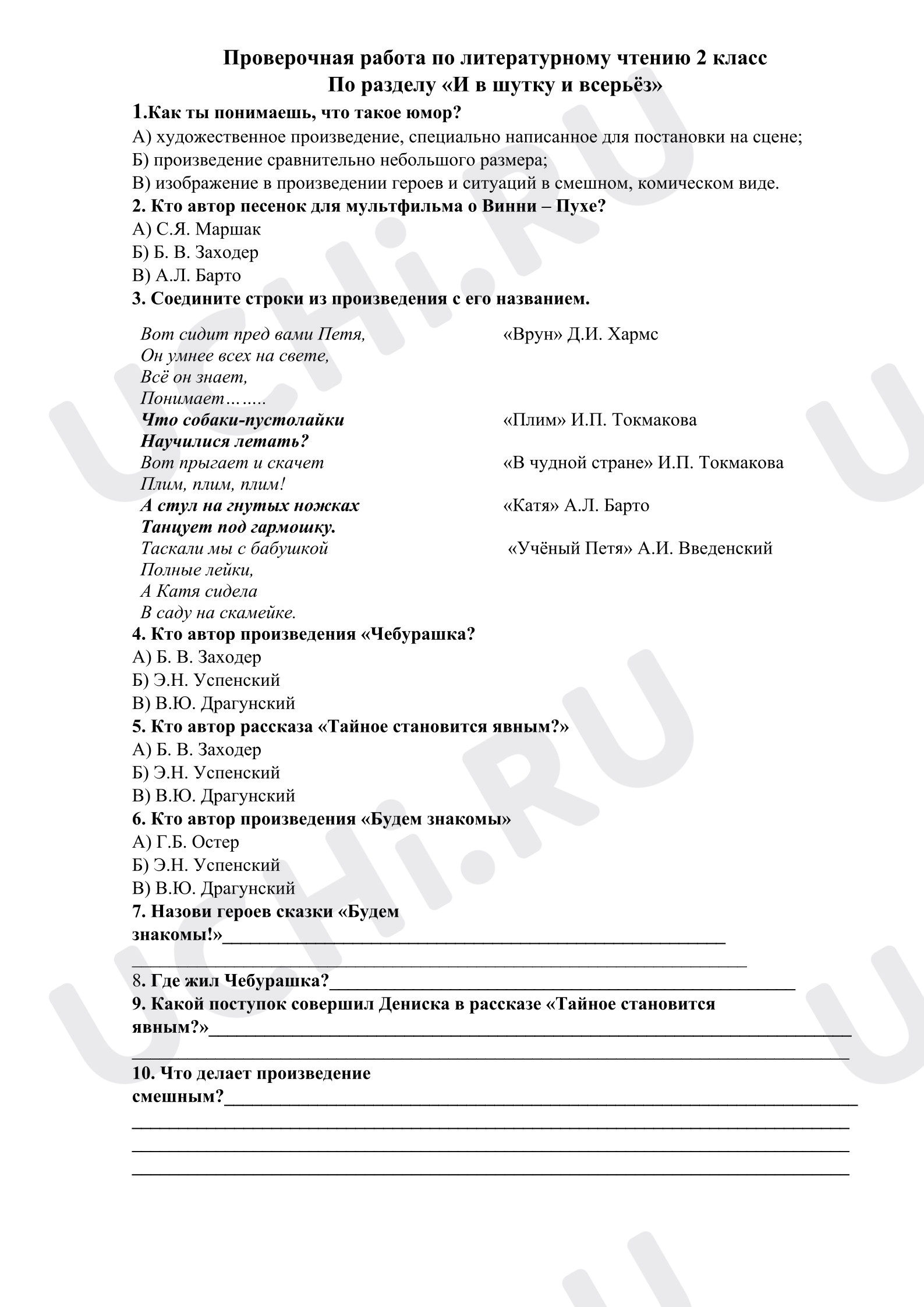 Проверочная работа по литературному чтению 2 класс
По разделу «И в шутку и всерьёз»

1.Как ты понимаешь, что такое юмор?
А) художественное произведение, специально написанное для постановки на сцене;
Б) произведение сравнительно небольшого размера;
В) изображение в произведении героев и ситуаций в смешном, комическом виде.

2. Кто автор песенок для мультфильма о Винни – Пухе?
А) С.Я. Маршак
Б) Б. В. Заходер
В) А.Л. Барто

3. Соедините строки из произведения с его названием.

Вот сидит пред вами Петя,
Он умнее всех на свете,
Всё он знает,
Понимает……..
Что собаки-пустолайки
Научилися летать?
Вот прыгает и скачет
Плим, плим, плим!
А стул на гнутых ножках
Танцует под гармошку.
Таскали мы с бабушкой
Полные лейки,
А Катя сидела
В саду на скамейке.

«Врун» Д.И. Хармс
«Плим» И.П. Токмакова
«В чудной стране» И.П. Токмакова
«Катя» А.Л. Барто
«Учёный Петя» А.И. Введенский

4. Кто автор произведения «Чебурашка?
А) Б. В. Заходер
Б) Э.Н. Успенский
В) В.Ю. Драгунский

5. Кто автор рассказа «Тайное становится явным?»
А) Б. В. Заходер
Б) Э.Н. Успенский
В) В.Ю. Драгунский

6. Кто автор произведения «Будем знакомы»
А) Г.Б. Остер
Б) Э.Н. Успенский
В) В.Ю. Драгунский

7. Назови героев сказки «Будем знакомы!»____
____

8. Где жил Чебурашка?____

9. Какой поступок совершил Дениска в рассказе «Тайное становится явным?»____
____

10. Что делает произведение смешным?____
____
____
____

UCHi.RU